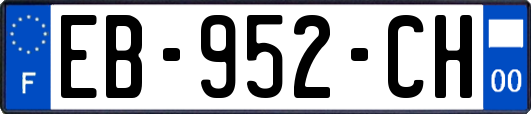 F
EB-952-CH
00